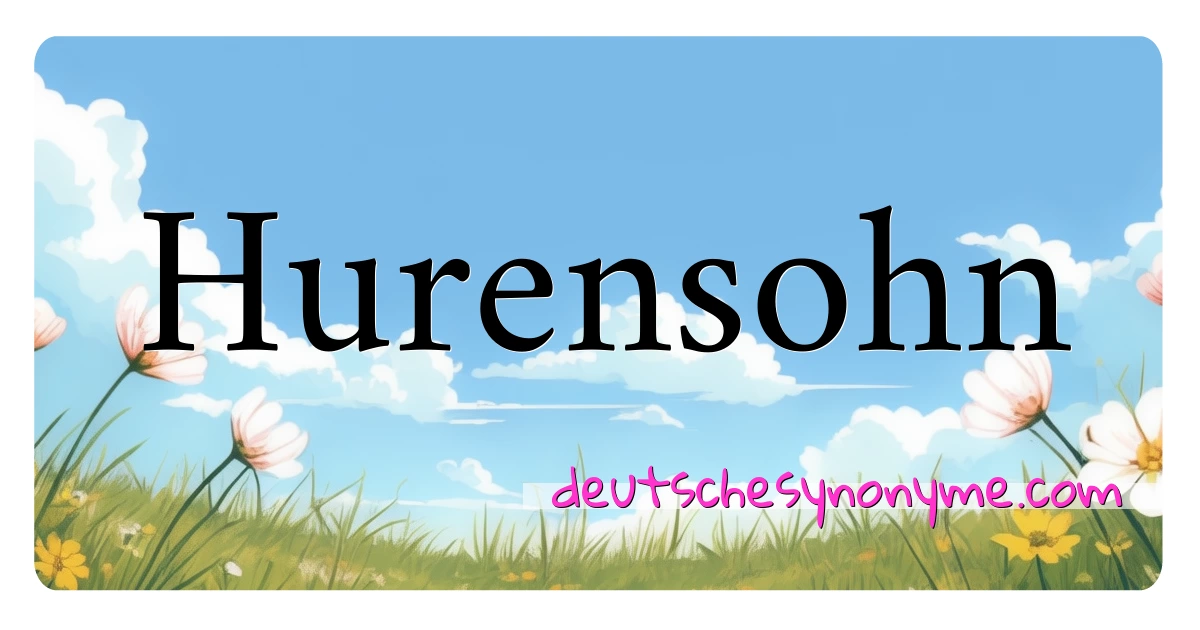 Hurensohn

deutschesynonyme.com